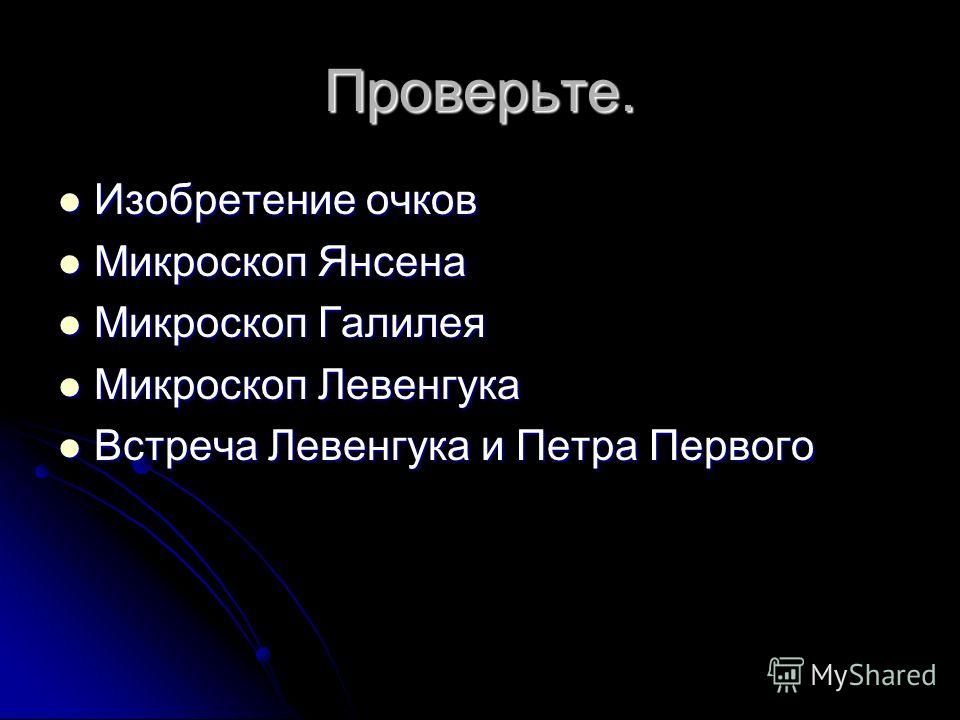 Проверьте.

• Изобретение очков
• Микроскоп Янсена
• Микроскоп Галилея
• Микроскоп Левенгука
• Встреча Левенгука и Петра Первого

MyShared